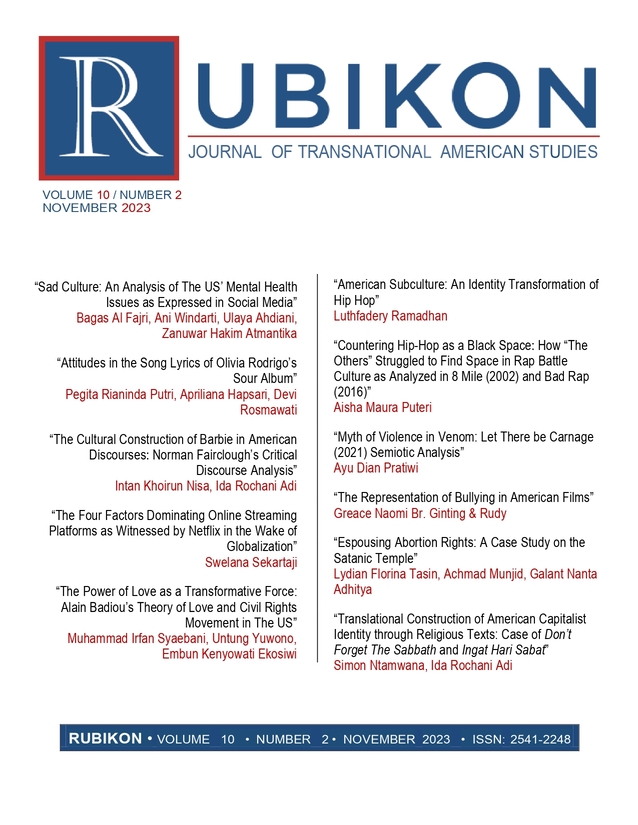 RUBIKON
JOURNAL OF TRANSNATIONAL AMERICAN STUDIES

VOLUME 10 / NUMBER 2
NOVEMBER 2023

"Sad Culture: An Analysis of The US' Mental Health Issues as Expressed in Social Media"
Bagas Al Fajri, Ani Windarti, Ulaya Ahdiani, Zanuwar Hakim Atmantika

"Attitudes in the Song Lyrics of Olivia Rodrigo's Sour Album"
Pegita Rianinda Putri, Apriliana Hapsari, Devi Rosmawati

"The Cultural Construction of Barbie in American Discourses: Norman Fairclough's Critical Discourse Analysis"
Intan Khoirun Nisa, Ida Rochani Adi

"The Four Factors Dominating Online Streaming Platforms as Witnessed by Netflix in the Wake of Globalization"
Swelana Sekartaji

"The Power of Love as a Transformative Force: Alain Badiou's Theory of Love and Civil Rights Movement in The US"
Muhammad Irfan Syaebani, Untung Yuwono, Embun Kenyowati Ekosiwi

"American Subculture: An Identity Transformation of Hip Hop"
Luthfadery Ramadhan

"Countering Hip-Hop as a Black Space: How "The Others" Struggled to Find Space in Rap Battle Culture as Analyzed in 8 Mile (2002) and Bad Rap (2016)"
Aisha Maura Puteri

"Myth of Violence in Venom: Let There be Carnage (2021) Semiotic Analysis"
Ayu Dian Pratiwi

"The Representation of Bullying in American Films"
Greace Naomi Br. Ginting & Rudy

"Espousing Abortion Rights: A Case Study on the Satanic Temple"
Lydian Florina Tasin, Achmad Munjid, Galant Nanta Adhitya

"Translational Construction of American Capitalist Identity through Religious Texts: Case of Don't Forget The Sabbath and Ingat Hari Sabat"
Simon Ntamwana, Ida Rochani Adi

RUBIKON • VOLUME 10 • NUMBER 2 • NOVEMBER 2023 • ISSN: 2541-2248